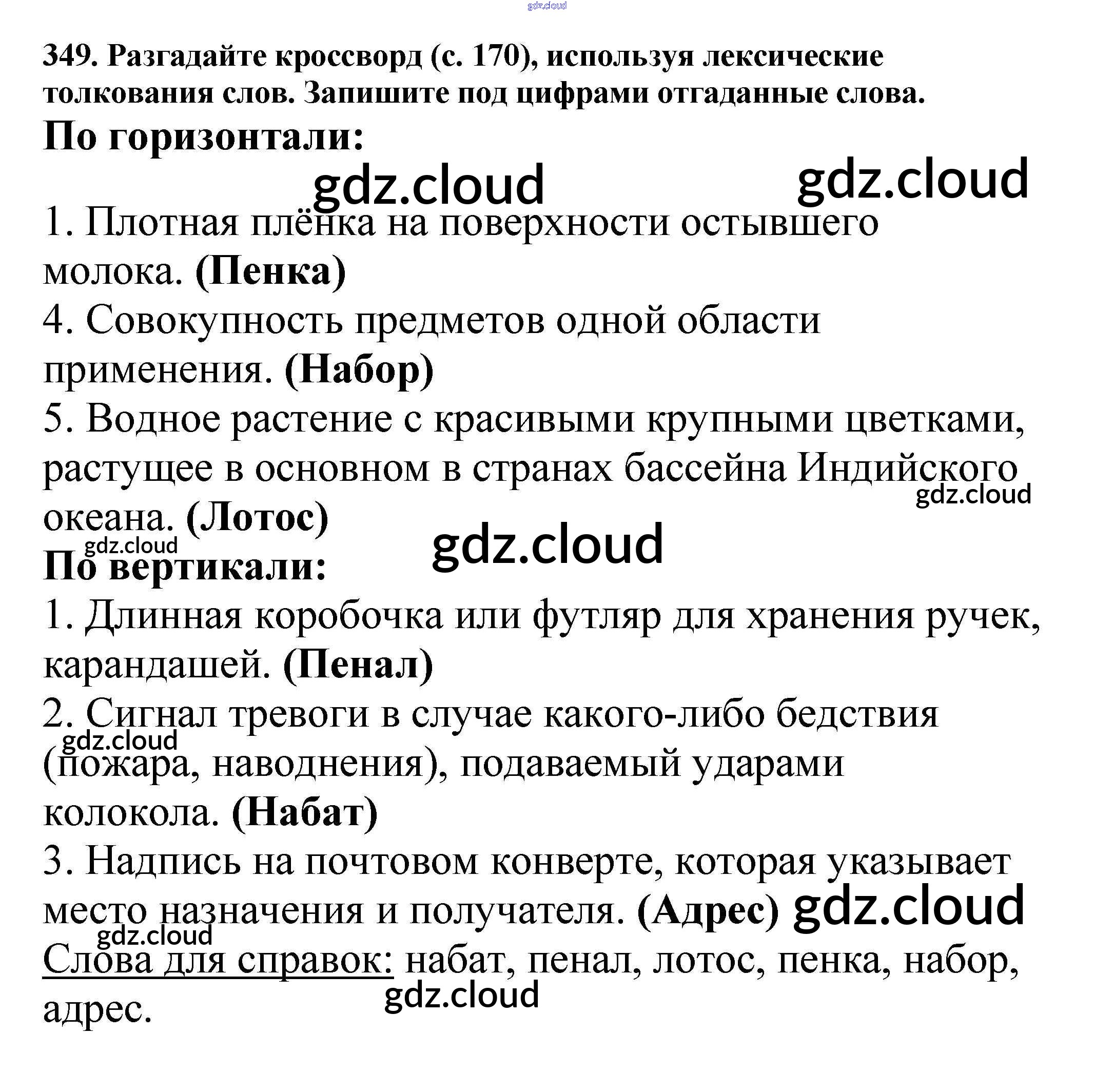 gdz.cloud

349. Разгадайте кроссворд (с. 170), используя лексические толкования слов. Запишите под цифрами отгаданные слова.

По горизонтали:

gdz.cloud gdz.cloud

1. Плотная плёнка на поверхности остывшего молока. (Пенка)

4. Совокупность предметов одной области применения. (Набор)

5. Водное растение с красивыми крупными цветками, растущее в основном в странах бассейна Индийского океана. (Лотос)

gdz.cloud

gdz.cloud gdz.cloud

По вертикали:

1. Длинная коробочка или футляр для хранения ручек, карандашей. (Пенал)

2. Сигнал тревоги в случае какого-либо бедствия (пожара, наводнения), подаваемый ударами колокола. (Набат)

gdz.cloud

3. Надпись на почтовом конверте, которая указывает место назначения и получателя. (Адрес) gdz.cloud

gdz.cloud

Слова для справок: набат, пенал, лотос, пенка, набор, адрес.

gdz.cloud